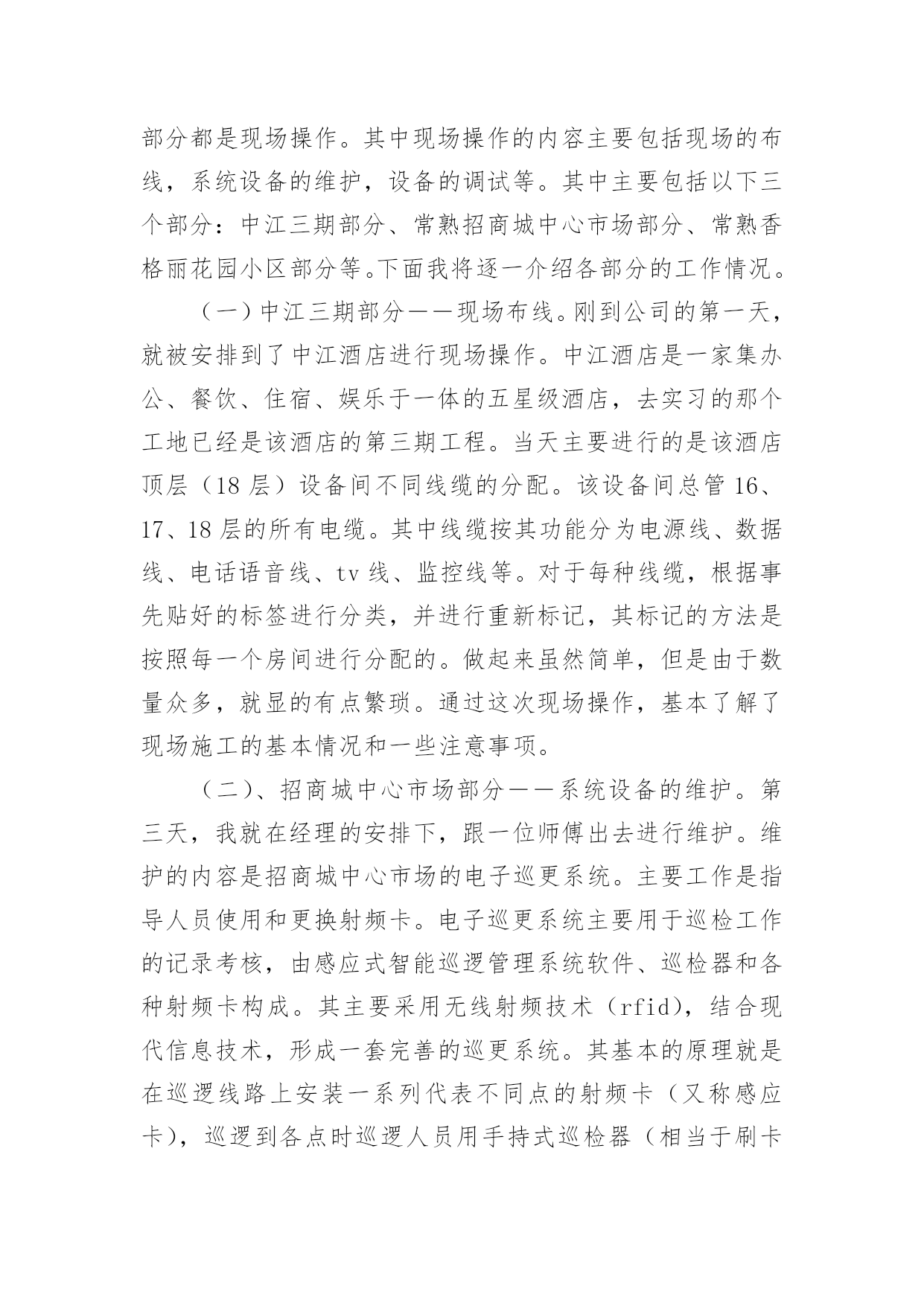 部分都是现场操作。其中现场操作的内容主要包括现场的布线，系统设备的维护，设备的调试等。其中主要包括以下三个部分：中江三期部分、常熟招商城中心市场部分、常熟香格丽花园小区部分等。下面我将逐一介绍各部分的工作情况。

（一）中江三期部分——现场布线。刚到公司的第一天，就被安排到了中江酒店进行现场操作。中江酒店是一家集办公、餐饮、住宿、娱乐于一体的五星级酒店，去实习的那个工地已经是该酒店的第三期工程。当天主要进行的是该酒店顶层（18 层）设备间不同线缆的分配。该设备间总管 16、17、18 层的所有电缆。其中线缆按其功能分为电源线、数据线、电话语音线、tv 线、监控线等。对于每种线缆，根据事先贴好的标签进行分类，并进行重新标记，其标记的方法是按照每一个房间进行分配的。做起来虽然简单，但是由于数量众多，就显的有点繁琐。通过这次现场操作，基本了解了现场施工的基本情况和一些注意事项。

（二）、招商城中心市场部分——系统设备的维护。第三天，我就在经理的安排下，跟一位师傅出去进行维护。维护的内容是招商城中心市场的电子巡更系统。主要工作是指导人员使用和更换射频卡。电子巡更系统主要用于巡检工作的记录考核，由感应式智能巡逻管理系统软件、巡检器和各种射频卡构成。其主要采用无线射频技术（rfid)，结合现代信息技术，形成一套完善的巡更系统。其基本的原理就是在巡逻线路上安装一系列代表不同点的射频卡（又称感应卡），巡逻到各点时巡逻人员用手持式巡检器（相当于刷卡